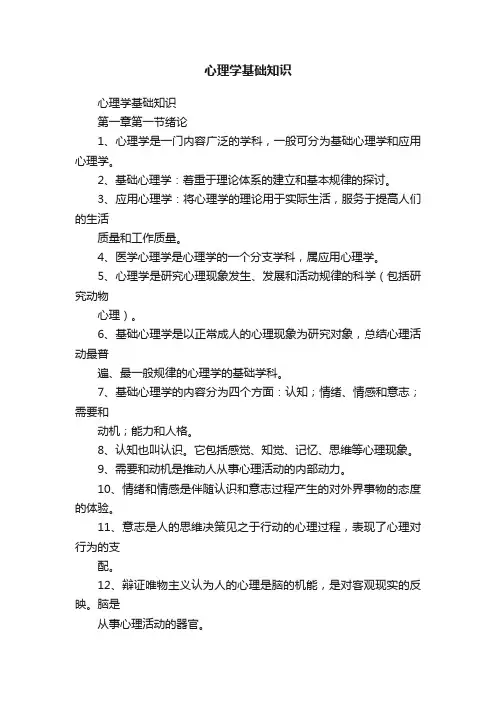 心理学基础知识

心理学基础知识

第一章第一节绪论

1、心理学是一门内容广泛的学科，一般可分为基础心理学和应用心理学。

2、基础心理学：着重于理论体系的建立和基本规律的探讨。

3、应用心理学：将心理学的理论用于实际生活，服务于提高人们的生活

质量和工作质量。

4、医学心理学是心理学的一个分支学科，属应用心理学。

5、心理学是研究心理现象发生、发展和活动规律的科学（包括研究动物

心理）。

6、基础心理学是以正常成人的心理现象为研究对象，总结心理活动最普

遍、最一般规律的心理学的基础学科。

7、基础心理学的内容分为四个方面：认知；情绪、情感和意志；需要和

动机；能力和人格。

8、认知也叫认识。它包括感觉、知觉、记忆、思维等心理现象。

9、需要和动机是推动人从事心理活动的内部动力。

10、情绪和情感是伴随认识和意志过程产生的对外界事物的态度的体验。

11、意志是人的思维决策见之于行动的心理过程，表现了心理对行为的支

配。

12、辩证唯物主义认为人的心理是脑的机能，是对客观现实的反映。脑是

从事心理活动的器官。